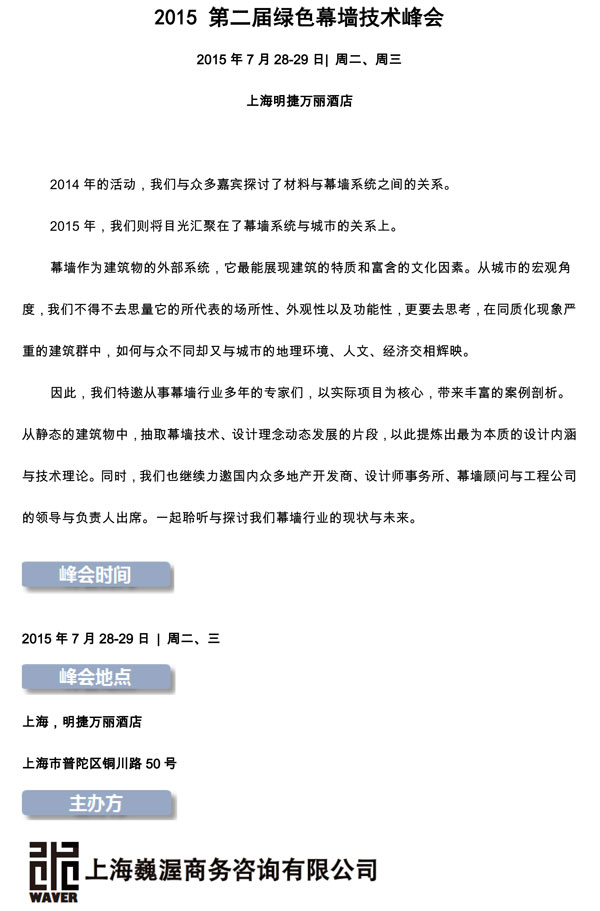 2015 第二届绿色幕墙技术峰会

2015 年 7 月 28-29 日| 周二、周三

上海明捷万丽酒店

2014 年的活动，我们与众多嘉宾探讨了材料与幕墙系统之间的关系。

2015 年，我们则将目光汇聚在了幕墙系统与城市的关系上。

幕墙作为建筑物的外部系统，它最能展现建筑的特质和富含的文化因素。从城市的宏观角度，我们不得不去思量它的所代表的场所性、外观性以及功能性，更要去思考，在同质化现象严重的建筑群中，如何与众不同却又与城市的地理环境、人文、经济交相辉映。

因此，我们特邀从事幕墙行业多年的专家们，以实际项目为核心，带来丰富的案例剖析。从静态的建筑物中，抽取幕墙技术、设计理念动态发展的片段，以此提炼出最为本质的设计内涵与技术理论。同时，我们也继续力邀国内众多地产开发商、设计师事务所、幕墙顾问与工程公司的领导与负责人出席。一起聆听与探讨我们幕墙行业的现状与未来。

峰会时间

2015 年 7 月 28-29 日 | 周二、三

峰会地点

上海，明捷万丽酒店

上海市普陀区铜川路 50 号

主办方

WAVER 上海巍渥商务咨询有限公司